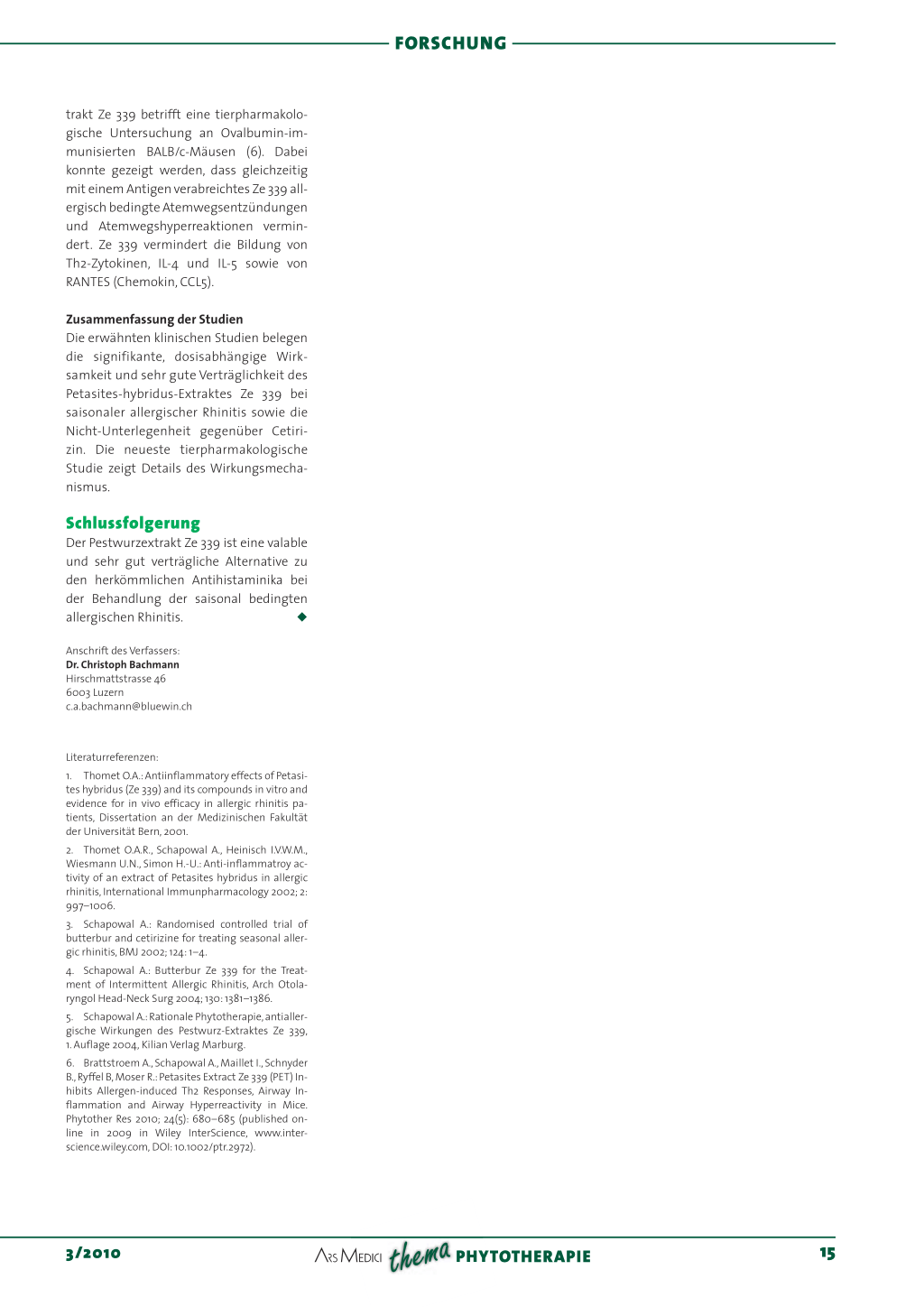 FORSCHUNG

trakt Ze 339 betrifft eine tierpharmakologische Untersuchung an Ovalbumin-immunisierten BALB/c-Mäusen (6). Dabei konnte gezeigt werden, dass gleichzeitig mit einem Antigen verabreichtes Ze 339 allergisch bedingte Atemwegsentzündungen und Atemwegshyperreaktionen vermindert. Ze 339 vermindert die Bildung von Th2-Zytokinen, IL-4 und IL-5 sowie von RANTES (Chemokin, CCL5).

Zusammenfassung der Studien
Die erwähnten klinischen Studien belegen die signifikante, dosisabhängige Wirksamkeit und sehr gute Verträglichkeit des Petasites-hybridus-Extraktes Ze 339 bei saisonaler allergischer Rhinitis sowie die Nicht-Unterlegenheit gegenüber Cetirizin. Die neueste tierpharmakologische Studie zeigt Details des Wirkungsmechanismus.

Schlussfolgerung
Der Pestwurzextrakt Ze 339 ist eine valable und sehr gut verträgliche Alternative zu den herkömmlichen Antihistaminika bei der Behandlung der saisonal bedingten allergischen Rhinitis. ◆

Anschrift des Verfassers:
Dr. Christoph Bachmann
Hirschmattstrasse 46
6003 Luzern
c.a.bachmann@bluewin.ch

Literaturreferenzen:

1. Thomet O.A.: Antiinflammatory effects of Petasites hybridus (Ze 339) and its compounds in vitro and evidence for in vivo efficacy in allergic rhinitis patients, Dissertation an der Medizinischen Fakultät der Universität Bern, 2001.

2. Thomet O.A.R., Schapowal A., Heinisch I.V.W.M., Wiesmann U.N., Simon H.-U.: Anti-inflammatroy activity of an extract of Petasites hybridus in allergic rhinitis, International Immunpharmacology 2002; 2: 997–1006.

3. Schapowal A.: Randomised controlled trial of butterbur and cetirizine for treating seasonal allergic rhinitis, BMJ 2002; 124: 1–4.

4. Schapowal A.: Butterbur Ze 339 for the Treatment of Intermittent Allergic Rhinitis, Arch Otolaryngol Head-Neck Surg 2004; 130: 1381–1386.

5. Schapowal A.: Rationale Phytotherapie, antiallergische Wirkungen des Pestwurz-Extraktes Ze 339, 1. Auflage 2004, Kilian Verlag Marburg.

6. Brattstroem A., Schapowal A., Maillet I., Schnyder B., Ryffel B, Moser R.: Petasites Extract Ze 339 (PET) Inhibits Allergen-induced Th2 Responses, Airway Inflammation and Airway Hyperreactivity in Mice. Phytother Res 2010; 24(5): 680–685 (published online in 2009 in Wiley InterScience, www.interscience.wiley.com, DOI: 10.1002/ptr.2972).

3/2010 ARS MEDICI thema PHYTOTHERAPIE 15